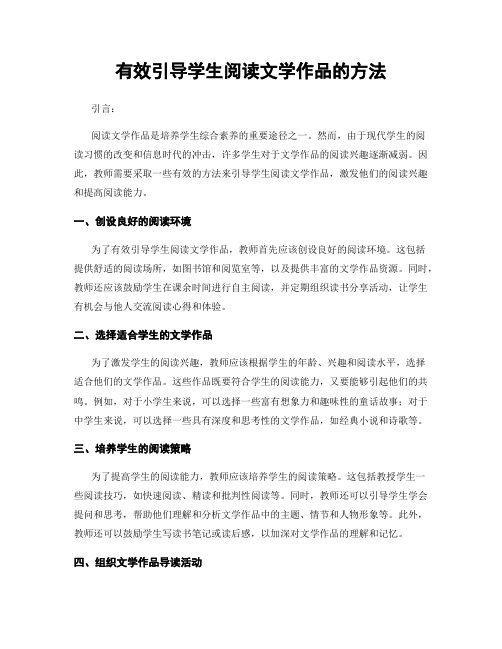 有效引导学生阅读文学作品的方法

引言：

阅读文学作品是培养学生综合素养的重要途径之一。然而，由于现代学生的阅读习惯的改变和信息时代的冲击，许多学生对于文学作品的阅读兴趣逐渐减弱。因此，教师需要采取一些有效的方法来引导学生阅读文学作品，激发他们的阅读兴趣和提高阅读能力。

一、创设良好的阅读环境

为了有效引导学生阅读文学作品，教师首先应该创设良好的阅读环境。这包括提供舒适的阅读场所，如图书馆和阅览室等，以及提供丰富的文学作品资源。同时，教师还应该鼓励学生在课余时间进行自主阅读，并定期组织读书分享活动，让学生有机会与他人交流阅读心得和体验。

二、选择适合学生的文学作品

为了激发学生的阅读兴趣，教师应该根据学生的年龄、兴趣和阅读水平，选择适合他们的文学作品。这些作品既要符合学生的阅读能力，又要能够引起他们的共鸣。例如，对于小学生来说，可以选择一些富有想象力和趣味性的童话故事；对于中学生来说，可以选择一些具有深度和思考性的文学作品，如经典小说和诗歌等。

三、培养学生的阅读策略

为了提高学生的阅读能力，教师应该培养学生的阅读策略。这包括教授学生一些阅读技巧，如快速阅读、精读和批判性阅读等。同时，教师还可以引导学生学会提问和思考，帮助他们理解和分析文学作品中的主题、情节和人物形象等。此外，教师还可以鼓励学生写读书笔记或读后感，以加深对文学作品的理解和记忆。

四、组织文学作品导读活动